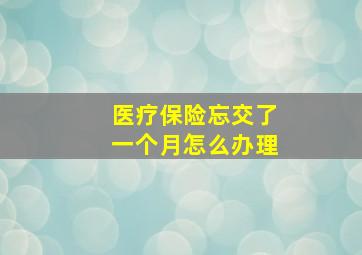 医疗保险忘交了
一个月怎么办理